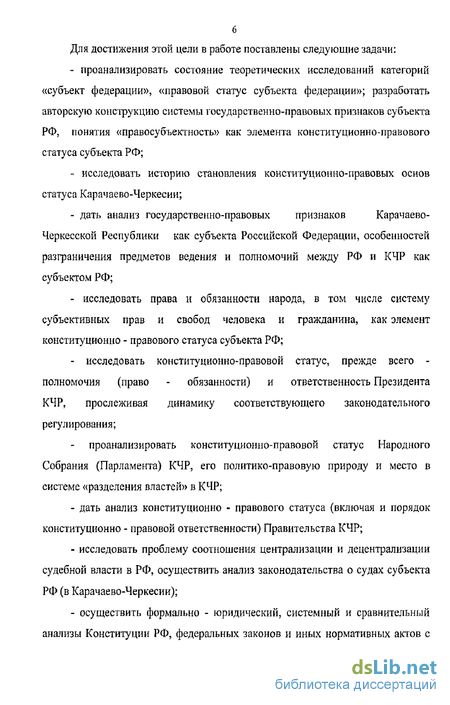 6

Для достижения этой цели в работе поставлены следующие задачи:

- проанализировать состояние теоретических исследований категорий «субъект федерации», «правовой статус субъекта федерации»; разработать авторскую конструкцию системы государственно-правовых признаков субъекта РФ, понятия «правосубъектность» как элемента конституционно-правового статуса субъекта РФ;

- исследовать историю становления конституционно-правовых основ статуса Карачаево-Черкесии;

- дать анализ государственно-правовых признаков Карачаево-Черкесской Республики как субъекта Российской Федерации, особенностей разграничения предметов ведения и полномочий между РФ и КЧР как субъектом РФ;

- исследовать права и обязанности народа, в том числе систему субъективных прав и свобод человека и гражданина, как элемент конституционно - правового статуса субъекта РФ;

- исследовать конституционно-правовой статус, прежде всего - полномочия (право - обязанности) и ответственность Президента КЧР, прослеживая динамику соответствующего законодательного регулирования;

- проанализировать конституционно-правовой статус Народного Собрания (Парламента) КЧР, его политико-правовую природу и место в системе «разделения властей» в КЧР;

- дать анализ конституционно - правового статуса (включая и порядок конституционно - правовой ответственности) Правительства КЧР;

- исследовать проблему соотношения централизации и децентрализации судебной власти в РФ, осуществить анализ законодательства о судах субъекта РФ (в Карачаево-Черкесии);

- осуществить формально - юридический, системный и сравнительный анализы Конституции РФ, федеральных законов и иных нормативных актов с

dsLib.net
библиотека диссертаций